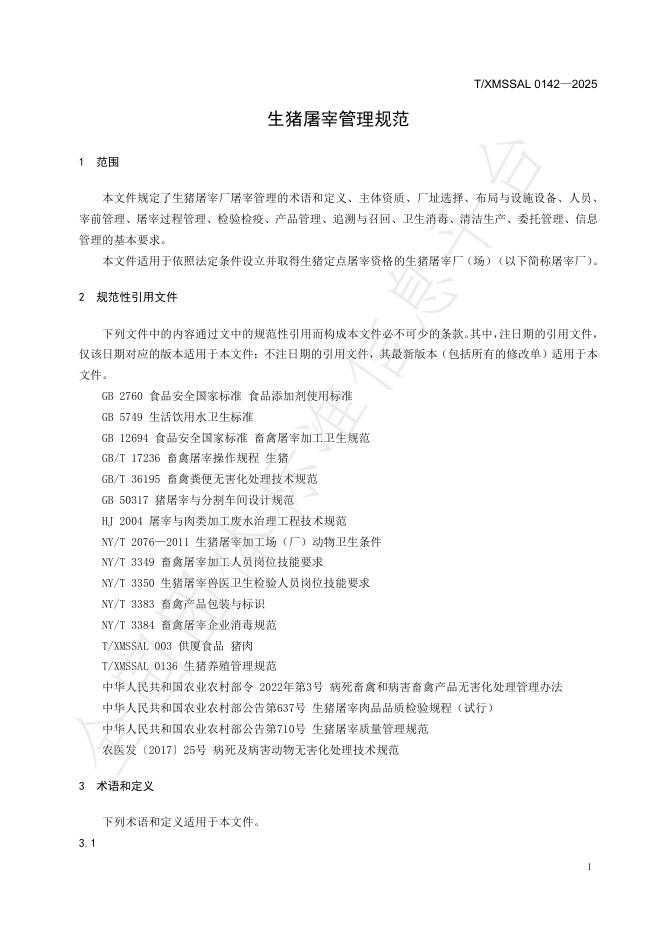 T/XMSSAL 0142—2025

生猪屠宰管理规范

1 范围

本文件规定了生猪屠宰厂屠宰管理的术语和定义、主体资质、厂址选择、布局与设施设备、人员、宰前管理、屠宰过程管理、检验检疫、产品管理、追溯与召回、卫生消毒、清洁生产、委托管理、信息管理的基本要求。

本文件适用于依照法定条件设立并取得生猪定点屠宰资格的生猪屠宰厂（场）（以下简称屠宰厂）。

2 规范性引用文件

下列文件中的内容通过文中的规范性引用而构成本文件必不可少的条款。其中，注日期的引用文件，仅该日期对应的版本适用于本文件；不注日期的引用文件，其最新版本（包括所有的修改单）适用于本文件。

GB 2760 食品安全国家标准 食品添加剂使用标准

GB 5749 生活饮用水卫生标准

GB 12694 食品安全国家标准 畜禽屠宰加工卫生规范

GB/T 17236 畜禽屠宰操作规程 生猪

GB/T 36195 畜禽粪便无害化处理技术规范

GB 50317 猪屠宰与分割车间设计规范

HJ 2004 屠宰与肉类加工废水治理工程技术规范

NY/T 2076—2011 生猪屠宰加工场（厂）动物卫生条件

NY/T 3349 畜禽屠宰加工人员岗位技能要求

NY/T 3350 生猪屠宰兽医卫生检验人员岗位技能要求

NY/T 3383 畜禽产品包装与标识

NY/T 3384 畜禽屠宰企业消毒规范

T/XMSSAL 003 供厦食品 猪肉

T/XMSSAL 0136 生猪养殖管理规范

中华人民共和国农业农村部令 2022年第3号 病死畜禽和病害畜禽产品无害化处理管理办法

中华人民共和国农业农村部公告第637号 生猪屠宰肉品品质检验规程（试行）

中华人民共和国农业农村部公告第710号 生猪屠宰质量管理规范

农医发〔2017〕25号 病死及病害动物无害化处理技术规范

3 术语和定义

下列术语和定义适用于本文件。

3.1

1